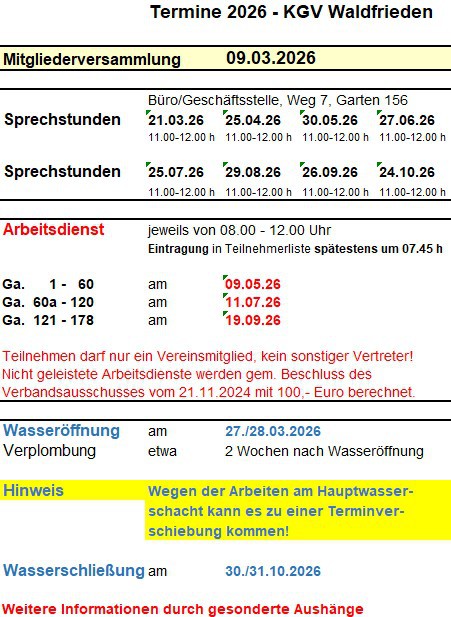 Termine 2026 - KGV Waldfrieden

Mitgliederversammlung 09.03.2026

Büro/Geschäftsstelle, Weg 7, Garten 156

Sprechstunden 21.03.26 25.04.26 30.05.26 27.06.26
11.00-12.00 h 11.00-12.00 h 11.00-12.00 h 11.00-12.00 h

Sprechstunden 25.07.26 29.08.26 26.09.26 24.10.26
11.00-12.00 h 11.00-12.00 h 11.00-12.00 h 11.00-12.00 h

Arbeitsdienst jeweils von 08.00 - 12.00 Uhr
Eintragung in Teilnehmerliste spätestens um 07.45 h

Ga. 1 - 60 am 09.05.26
Ga. 60a - 120 am 11.07.26
Ga. 121 - 178 am 19.09.26

Teilnehmen darf nur ein Vereinsmitglied, kein sonstiger Vertreter! Nicht geleistete Arbeitsdienste werden gem. Beschluss des Verbandsausschusses vom 21.11.2024 mit 100,- Euro berechnet.

Wasseröffnung am 27./28.03.2026
Verplombung etwa 2 Wochen nach Wasseröffnung

Hinweis Wegen der Arbeiten am Hauptwasserschacht kann es zu einer Terminverschiebung kommen!

Wasserschließung am 30./31.10.2026

Weitere Informationen durch gesonderte Aushänge